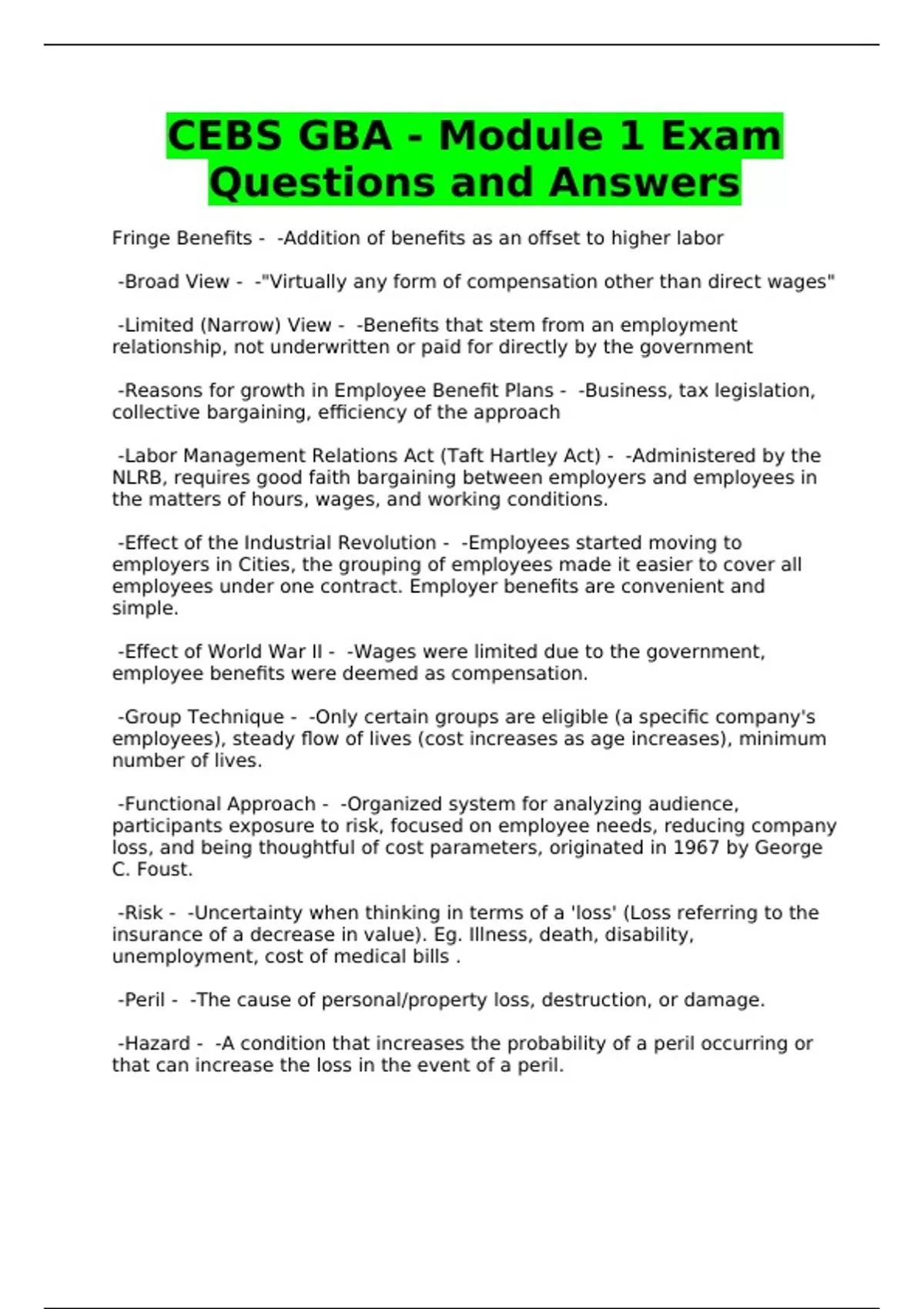 CEBS GBA - Module 1 Exam Questions and Answers

Fringe Benefits - -Addition of benefits as an offset to higher labor

-Broad View - -"Virtually any form of compensation other than direct wages"

-Limited (Narrow) View - -Benefits that stem from an employment relationship, not underwritten or paid for directly by the government

-Reasons for growth in Employee Benefit Plans - -Business, tax legislation, collective bargaining, efficiency of the approach

-Labor Management Relations Act (Taft Hartley Act) - -Administered by the NLRB, requires good faith bargaining between employers and employees in the matters of hours, wages, and working conditions.

-Effect of the Industrial Revolution - -Employees started moving to employers in Cities, the grouping of employees made it easier to cover all employees under one contract. Employer benefits are convenient and simple.

-Effect of World War II - -Wages were limited due to the government, employee benefits were deemed as compensation.

-Group Technique - -Only certain groups are eligible (a specific company's employees), steady flow of lives (cost increases as age increases), minimum number of lives.

-Functional Approach - -Organized system for analyzing audience, participants exposure to risk, focused on employee needs, reducing company loss, and being thoughtful of cost parameters, originated in 1967 by George C. Foust.

-Risk - -Uncertainty when thinking in terms of a 'loss' (Loss referring to the insurance of a decrease in value). Eg. Illness, death, disability, unemployment, cost of medical bills .

-Peril - -The cause of personal/property loss, destruction, or damage.

-Hazard - -A condition that increases the probability of a peril occurring or that can increase the loss in the event of a peril.